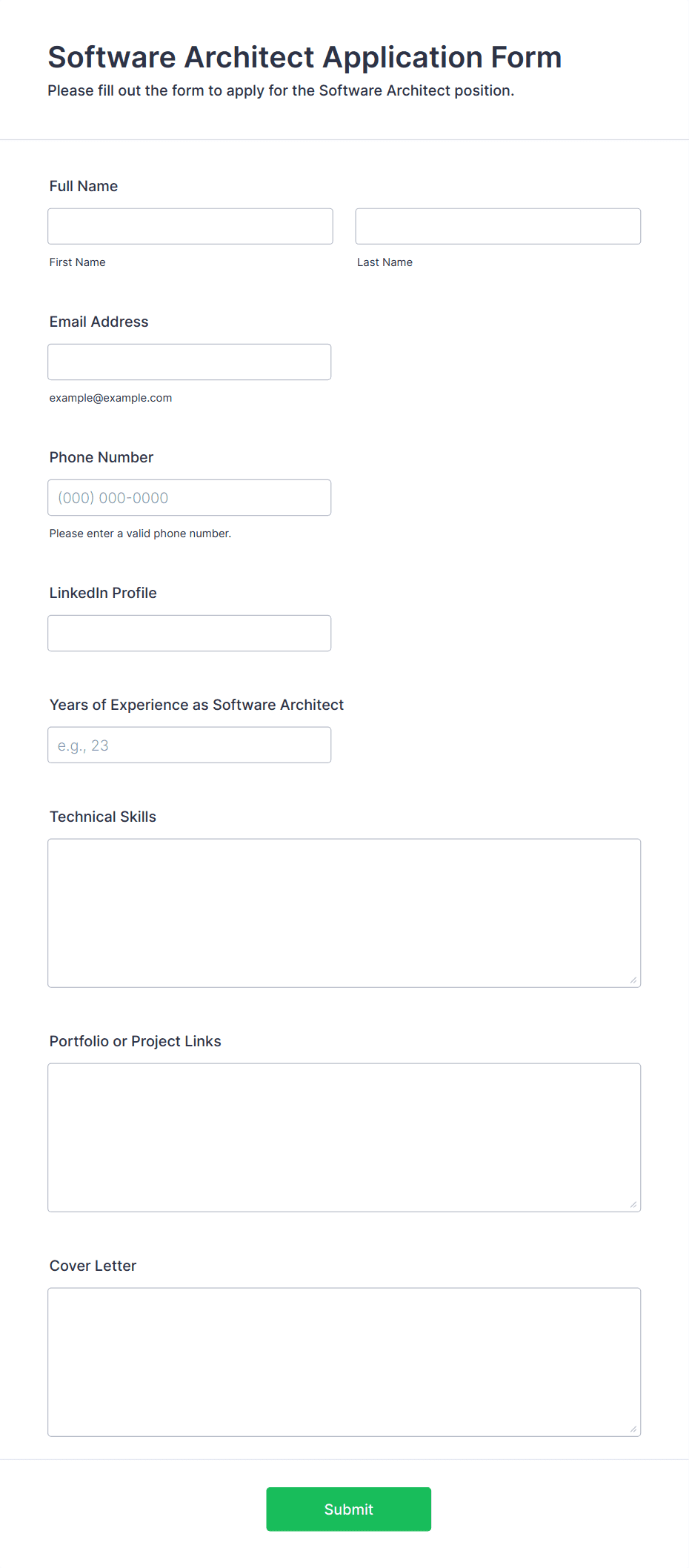 Software Architect Application Form

Please fill out the form to apply for the Software Architect position.

Full Name

First Name

Last Name

Email Address

example@example.com

Phone Number

(000) 000-0000

Please enter a valid phone number.

LinkedIn Profile

Years of Experience as Software Architect

e.g., 23

Technical Skills

Portfolio or Project Links

Cover Letter

Submit